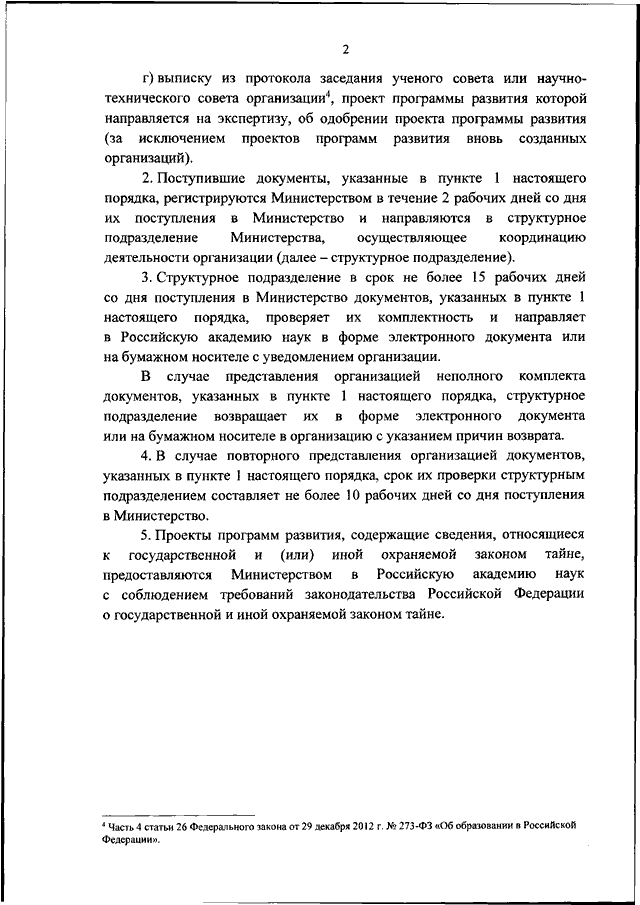 2

г) выписку из протокола заседания ученого совета или научно-технического совета организации$^4$, проект программы развития которой направляется на экспертизу, об одобрении проекта программы развития (за исключением проектов программ развития вновь созданных организаций).

2. Поступившие документы, указанные в пункте 1 настоящего порядка, регистрируются Министерством в течение 2 рабочих дней со дня их поступления в Министерство и направляются в структурное подразделение Министерства, осуществляющее координацию деятельности организации (далее – структурное подразделение).

3. Структурное подразделение в срок не более 15 рабочих дней со дня поступления в Министерство документов, указанных в пункте 1 настоящего порядка, проверяет их комплектность и направляет в Российскую академию наук в форме электронного документа или на бумажном носителе с уведомлением организации.

В случае представления организацией неполного комплекта документов, указанных в пункте 1 настоящего порядка, структурное подразделение возвращает их в форме электронного документа или на бумажном носителе в организацию с указанием причин возврата.

4. В случае повторного представления организацией документов, указанных в пункте 1 настоящего порядка, срок их проверки структурным подразделением составляет не более 10 рабочих дней со дня поступления в Министерство.

5. Проекты программ развития, содержащие сведения, относящиеся к государственной и (или) иной охраняемой законом тайне, предоставляются Министерством в Российскую академию наук с соблюдением требований законодательства Российской Федерации о государственной и иной охраняемой законом тайне.

$^4$ Часть 4 статьи 26 Федерального закона от 29 декабря 2012 г. № 273-ФЗ «Об образовании в Российской Федерации».